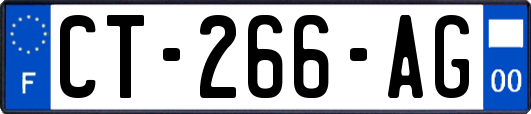 F

CT-266-AG

00